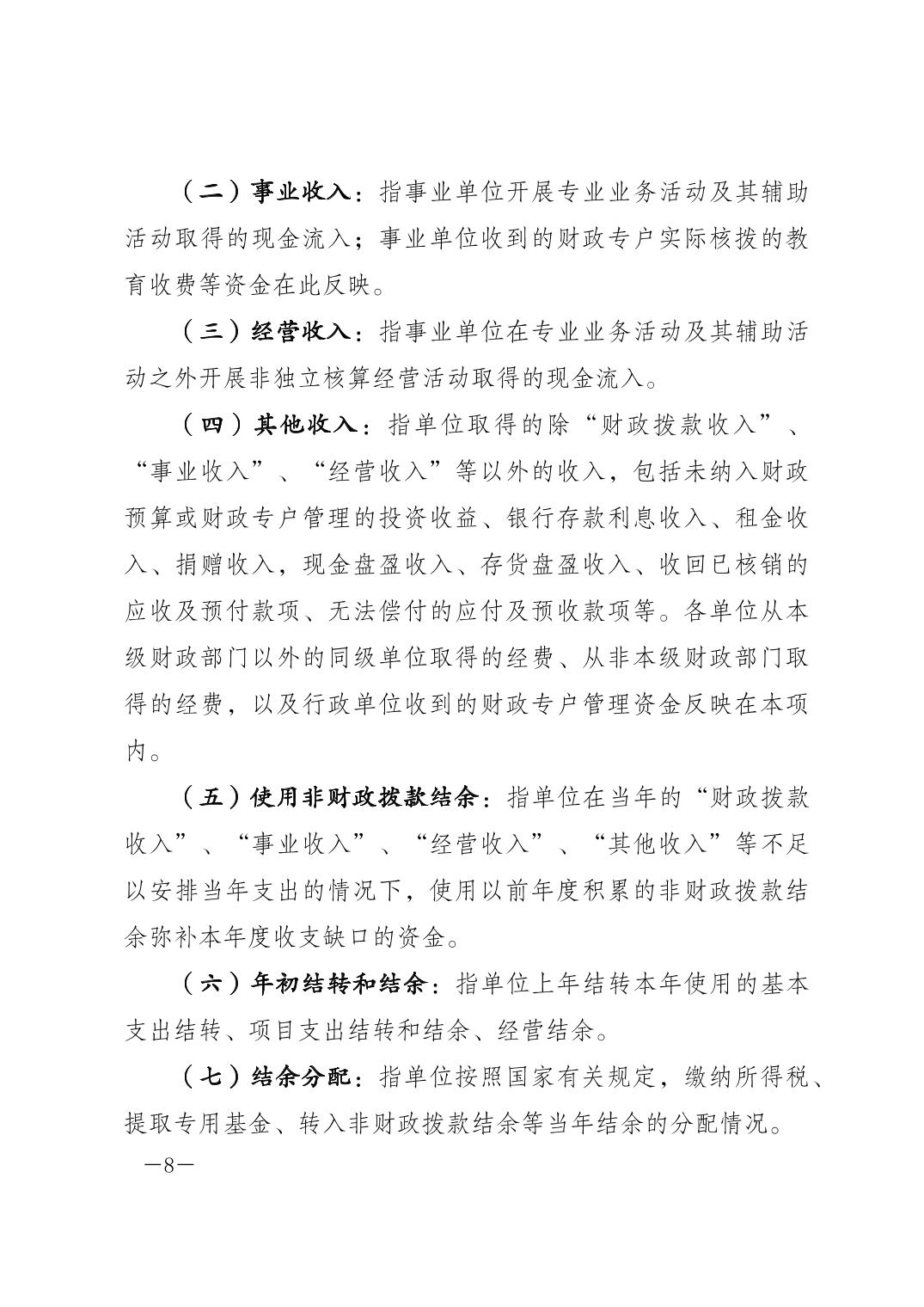 （二）事业收入：指事业单位开展专业业务活动及其辅助活动取得的现金流入；事业单位收到的财政专户实际核拨的教育收费等资金在此反映。

（三）经营收入：指事业单位在专业业务活动及其辅助活动之外开展非独立核算经营活动取得的现金流入。

（四）其他收入：指单位取得的除“财政拨款收入”、“事业收入”、“经营收入”等以外的收入，包括未纳入财政预算或财政专户管理的投资收益、银行存款利息收入、租金收入、捐赠收入，现金盘盈收入、存货盘盈收入、收回已核销的应收及预付款项、无法偿付的应付及预收款项等。各单位从本级财政部门以外的同级单位取得的经费、从非本级财政部门取得的经费，以及行政单位收到的财政专户管理资金反映在本项内。

（五）使用非财政拨款结余：指单位在当年的“财政拨款收入”、“事业收入”、“经营收入”、“其他收入”等不足以安排当年支出的情况下，使用以前年度积累的非财政拨款结余弥补本年度收支缺口的资金。

（六）年初结转和结余：指单位上年结转本年使用的基本支出结转、项目支出结转和结余、经营结余。

（七）结余分配：指单位按照国家有关规定，缴纳所得税、提取专用基金、转入非财政拨款结余等当年结余的分配情况。

—8—